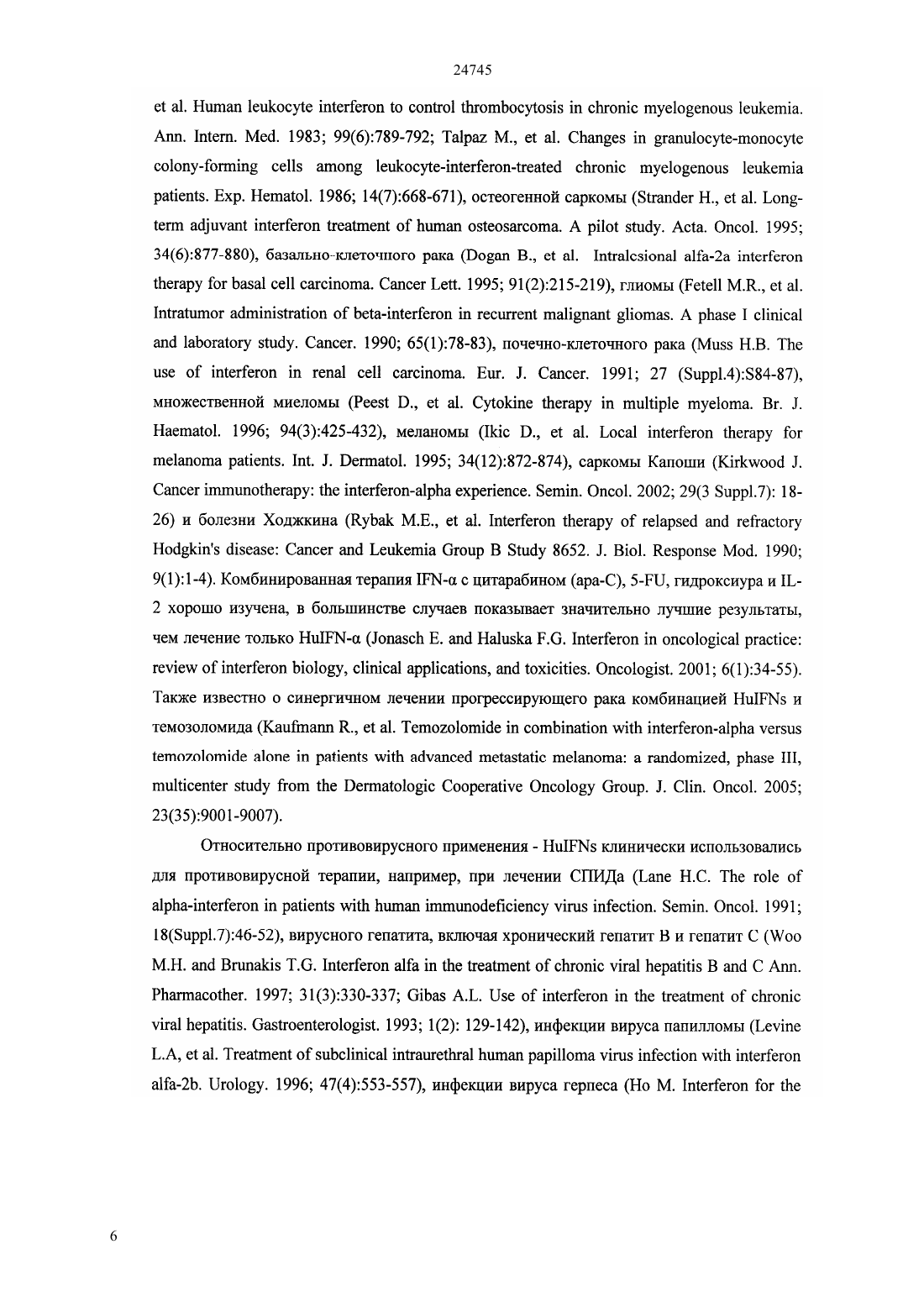 24745

et al. Human leukocyte interferon to control thrombocytosis in chronic myelogenous leukemia. Ann. Intern. Med. 1983; 99(6):789-792; Talpaz M., et al. Changes in granulocyte-monocyte colony-forming cells among leukocyte-interferon-treated chronic myelogenous leukemia patients. Exp. Hematol. 1986; 14(7):668-671), остеогенной саркомы (Strander H., et al. Long-term adjuvant interferon treatment of human osteosarcoma. A pilot study. Acta. Oncol. 1995; 34(6):877-880), базально-клеточного рака (Dogan B., et al. Intralesional alfa-2a interferon therapy for basal cell carcinoma. Cancer Lett. 1995; 91(2):215-219), глиомы (Fetell M.R., et al. Intratumor administration of beta-interferon in recurrent malignant gliomas. A phase I clinical and laboratory study. Cancer. 1990; 65(1):78-83), почечно-клеточного рака (Muss H.B. The use of interferon in renal cell carcinoma. Eur. J. Cancer. 1991; 27 (Suppl.4):S84-87), множественной миеломы (Peest D., et al. Cytokine therapy in multiple myeloma. Br. J. Haematol. 1996; 94(3):425-432), меланомы (Ikic D., et al. Local interferon therapy for melanoma patients. Int. J. Dermatol. 1995; 34(12):872-874), саркомы Капоши (Kirkwood J. Cancer immunotherapy: the interferon-alpha experience. Semin. Oncol. 2002; 29(3 Suppl.7): 18-26) и болезни Ходжкина (Rybak M.E., et al. Interferon therapy of relapsed and refractory Hodgkin's disease: Cancer and Leukemia Group B Study 8652. J. Biol. Response Mod. 1990; 9(1):1-4). Комбинированная терапия IFN-α с цитарабином (ара-С), 5-FU, гидроксиура и IL-2 хорошо изучена, в большинстве случаев показывает значительно лучшие результаты, чем лечение только HuIFN-α (Jonasch E. and Haluska F.G. Interferon in oncological practice: review of interferon biology, clinical applications, and toxicities. Oncologist. 2001; 6(1):34-55). Также известно о синергичном лечении прогрессирующего рака комбинацией HuIFNs и темозоломида (Kaufmann R., et al. Temozolomide in combination with interferon-alpha versus temozolomide alone in patients with advanced metastatic melanoma: a randomized, phase III, multicenter study from the Dermatologic Cooperative Oncology Group. J. Clin. Oncol. 2005; 23(35):9001-9007).

Относительно противовирусного применения - HuIFNs клинически использовались для противовирусной терапии, например, при лечении СПИДа (Lane H.C. The role of alpha-interferon in patients with human immunodeficiency virus infection. Semin. Oncol. 1991; 18(Suppl.7):46-52), вирусного гепатита, включая хронический гепатит В и гепатит С (Woo M.H. and Brunakis T.G. Interferon alfa in the treatment of chronic viral hepatitis B and C Ann. Pharmacother. 1997; 31(3):330-337; Gibas A.L. Use of interferon in the treatment of chronic viral hepatitis. Gastroenterologist. 1993; 1(2): 129-142), инфекции вируса папилломы (Levine L.A, et al. Treatment of subclinical intraurethral human papilloma virus infection with interferon alfa-2b. Urology. 1996; 47(4):553-557), инфекции вируса герпеса (Ho M. Interferon for the

6